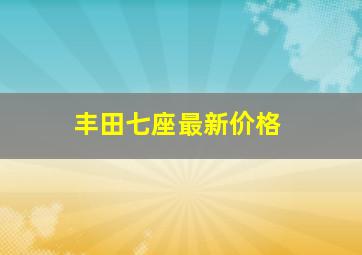 丰田七座最新价格